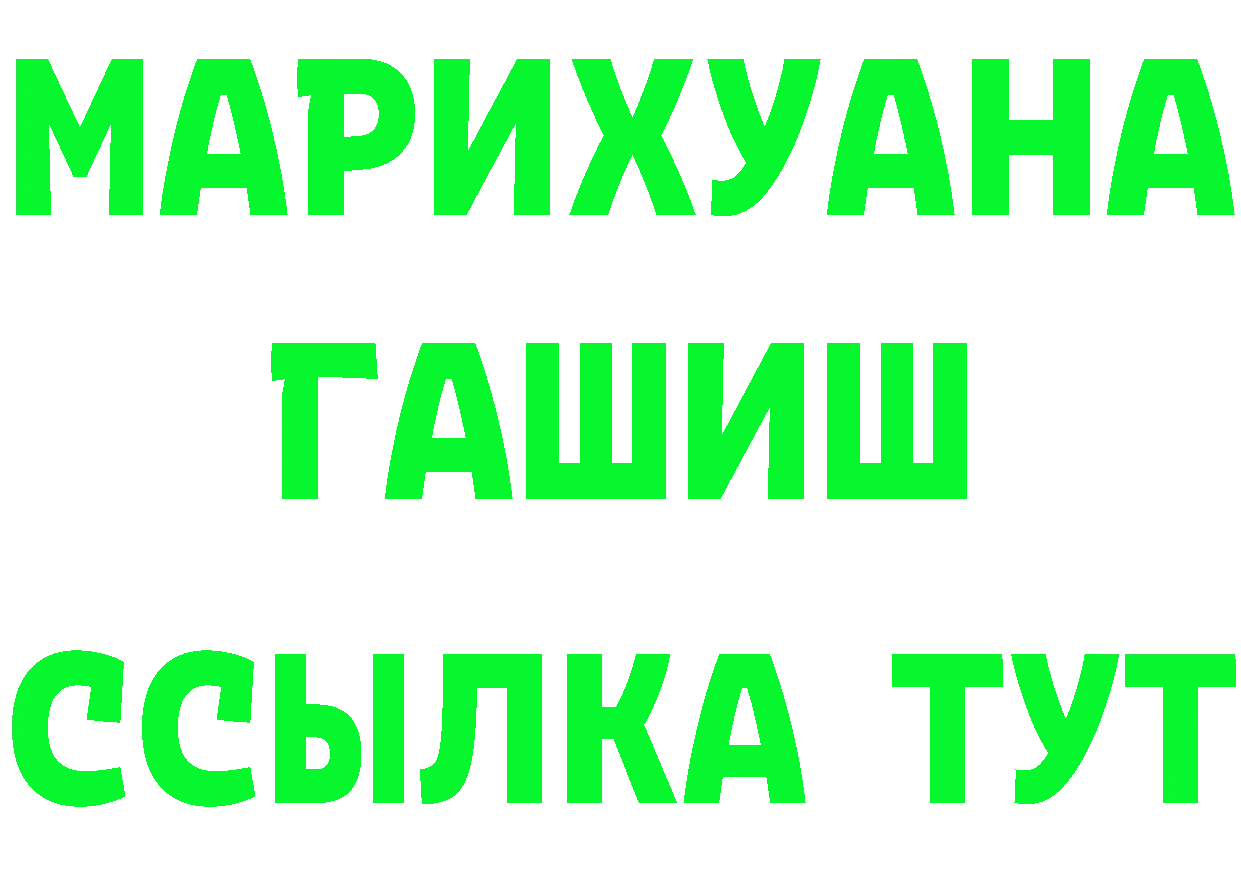 МАРИХУАНА
ГАШИШ
ССЫЛКА ТУТ